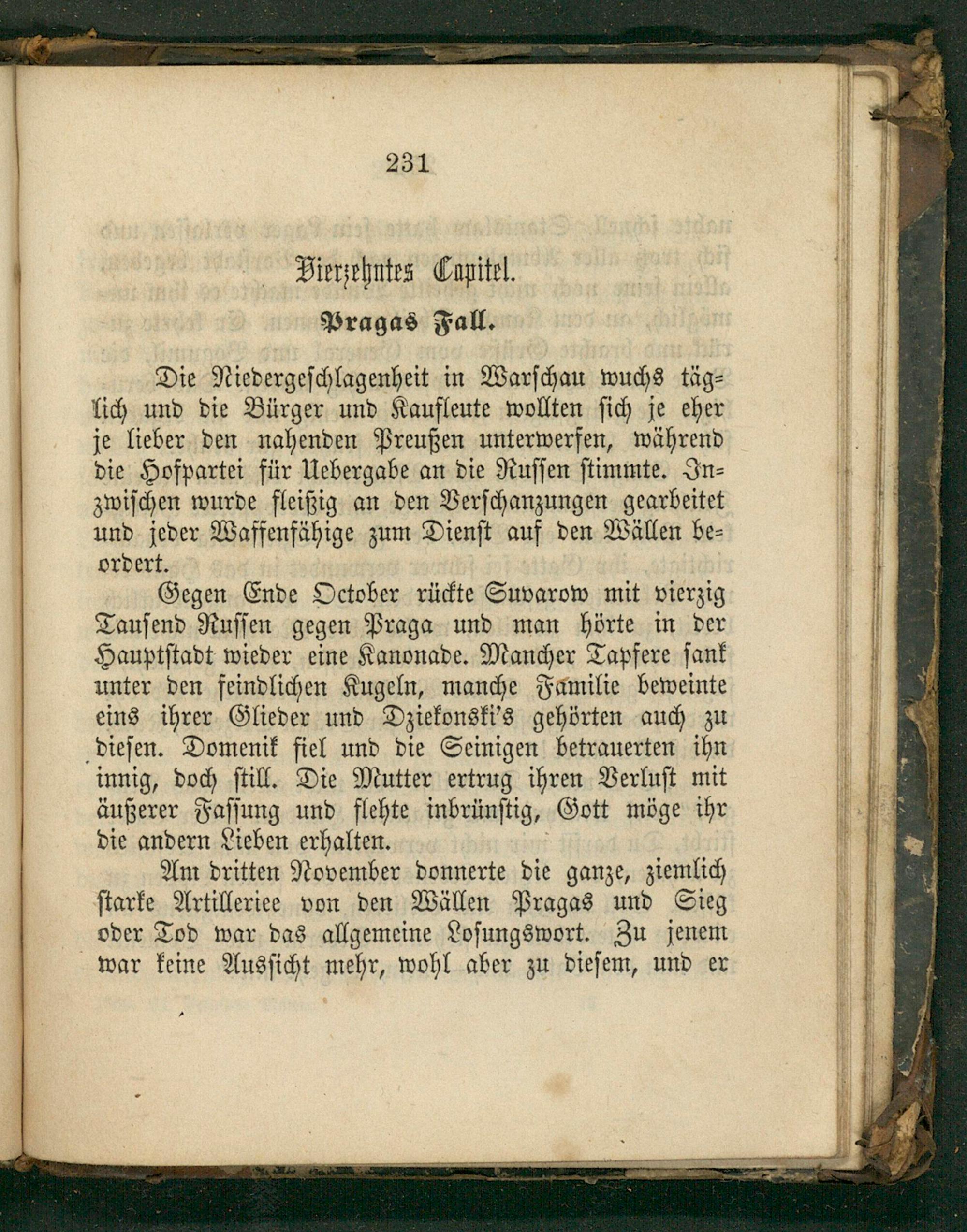 231

Vierzehntes Capitel.

Pragas Fall.

Die Niedergeschlagenheit in Warschau wuchs täglich und die Bürger und Kaufleute wollten sich je eher je lieber den nahenden Preußen unterwerfen, während die Hofpartei für Uebergabe an die Russen stimmte. Inzwischen wurde fleißig an den Verschanzungen gearbeitet und jeder Waffenfähige zum Dienst auf den Wällen beordert.

Gegen Ende October rückte Suvarow mit vierzig Tausend Russen gegen Praga und man hörte in der Hauptstadt wieder eine Kanonade. Mancher Tapfere sank unter den feindlichen Kugeln, manche Familie beweinte eins ihrer Glieder und Dziekonski's gehörten auch zu diesen. Domenik fiel und die Seinigen betrauerten ihn innig, doch still. Die Mutter ertrug ihren Verlust mit äußerer Fassung und flehte inbrünstig, Gott möge ihr die andern Lieben erhalten.

Am dritten November donnerte die ganze, ziemlich starke Artilleriee von den Wällen Pragas und Sieg oder Tod war das allgemeine Losungswort. Zu jenem war keine Aussicht mehr, wohl aber zu diesem, und er